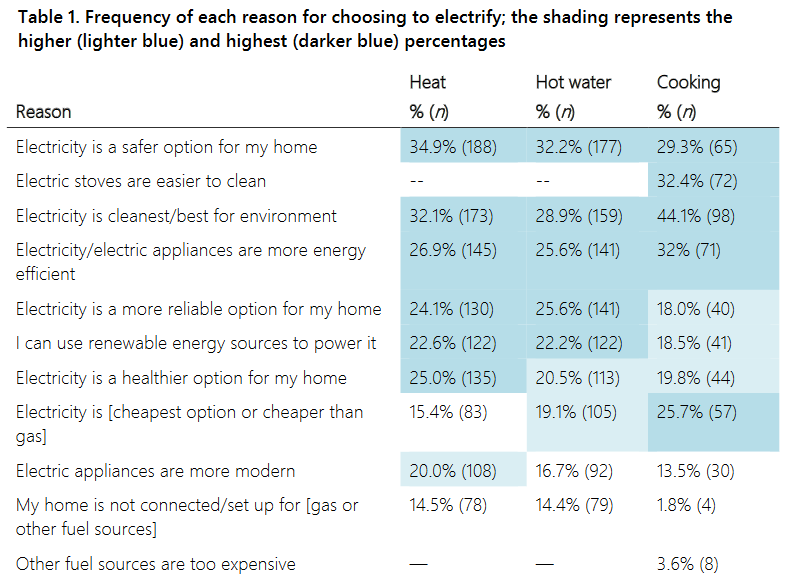 **Table 1. Frequency of each reason for choosing to electrify; the shading represents the higher (lighter blue) and highest (darker blue) percentages**

| Reason | Heat % (*n*) | Hot water % (*n*) | Cooking % (*n*) |
|---|---|---|---|
| Electricity is a safer option for my home | 34.9% (188) | 32.2% (177) | 29.3% (65) |
| Electric stoves are easier to clean | -- | -- | 32.4% (72) |
| Electricity is cleanest/best for environment | 32.1% (173) | 28.9% (159) | 44.1% (98) |
| Electricity/electric appliances are more energy efficient | 26.9% (145) | 25.6% (141) | 32% (71) |
| Electricity is a more reliable option for my home | 24.1% (130) | 25.6% (141) | 18.0% (40) |
| I can use renewable energy sources to power it | 22.6% (122) | 22.2% (122) | 18.5% (41) |
| Electricity is a healthier option for my home | 25.0% (135) | 20.5% (113) | 19.8% (44) |
| Electricity is [cheapest option or cheaper than gas] | 15.4% (83) | 19.1% (105) | 25.7% (57) |
| Electric appliances are more modern | 20.0% (108) | 16.7% (92) | 13.5% (30) |
| My home is not connected/set up for [gas or other fuel sources] | 14.5% (78) | 14.4% (79) | 1.8% (4) |
| Other fuel sources are too expensive | — | — | 3.6% (8) |